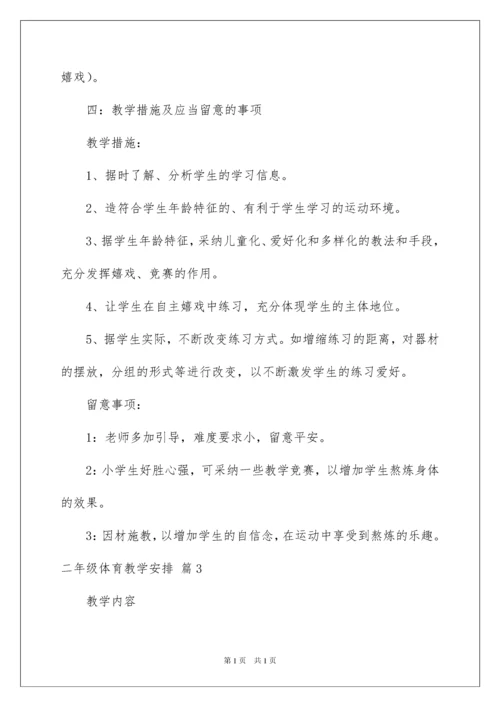 嬉戏）。

四：教学措施及应当留意的事项

教学措施：

1、据时了解、分析学生的学习信息。

2、造符合学生年龄特征的、有利于学生学习的运动环境。

3、据学生年龄特征，采纳儿童化、爱好化和多样化的教法和手段，充分发挥嬉戏、竞赛的作用。

4、让学生在自主嬉戏中练习，充分体现学生的主体地位。

5、据学生实际，不断改变练习方式。如增缩练习的距离，对器材的摆放，分组的形式等进行改变，以不断激发学生的练习爱好。

留意事项：

1：老师多加引导，难度要求小，留意平安。

2：小学生好胜心强，可采纳一些教学竞赛，以增加学生熬炼身体的效果。

3：因材施教，以增加学生的自信念，在运动中享受到熬炼的乐趣。

二年级体育教学安排 篇3

教学内容

第1页 共1页